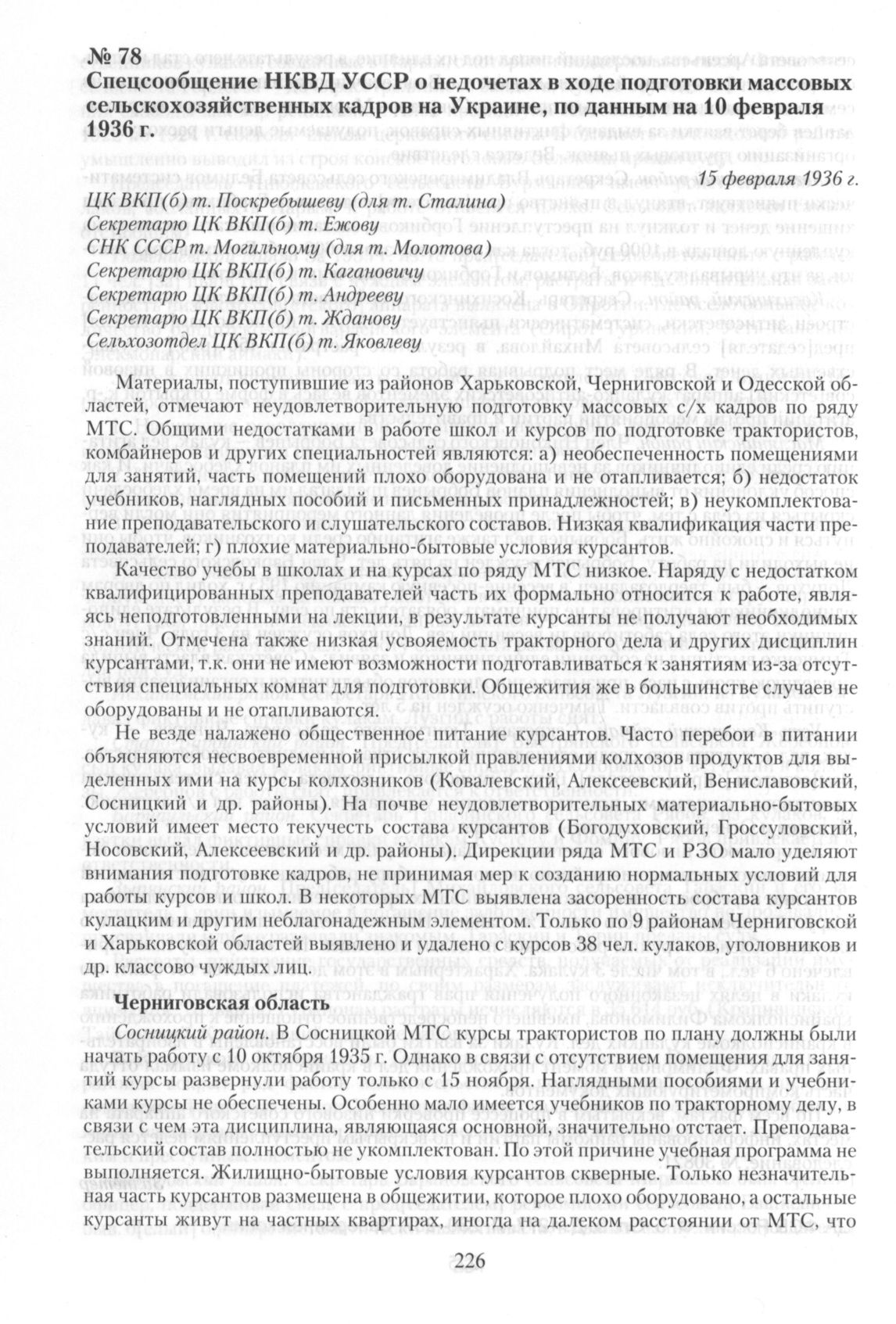 № 78
Спецсообщение НКВД УССР о недочетах в ходе подготовки массовых сельскохозяйственных кадров на Украине, по данным на 10 февраля 1936 г.

15 февраля 1936 г.

ЦК ВКП(б) т. Поскребышеву (для т. Сталина)
Секретарю ЦК ВКП(б) т. Ежову
СНК СССР т. Могильному (для т. Молотова)
Секретарю ЦК ВКП(б) т. Кагановичу
Секретарю ЦК ВКП(б) т. Андрееву
Секретарю ЦК ВКП(б) т. Жданову
Сельхозотдел ЦК ВКП(б) т. Яковлеву

Материалы, поступившие из районов Харьковской, Черниговской и Одесской областей, отмечают неудовлетворительную подготовку массовых с/х кадров по ряду МТС. Общими недостатками в работе школ и курсов по подготовке трактористов, комбайнеров и других специальностей являются: а) необеспеченность помещениями для занятий, часть помещений плохо оборудована и не отапливается; б) недостаток учебников, наглядных пособий и письменных принадлежностей; в) неукомплектование преподавательского и слушательского составов. Низкая квалификация части преподавателей; г) плохие материально-бытовые условия курсантов.

Качество учебы в школах и на курсах по ряду МТС низкое. Наряду с недостатком квалифицированных преподавателей часть их формально относится к работе, являясь неподготовленными на лекции, в результате курсанты не получают необходимых знаний. Отмечена также низкая усвояемость тракторного дела и других дисциплин курсантами, т.к. они не имеют возможности подготавливаться к занятиям из-за отсутствия специальных комнат для подготовки. Общежития же в большинстве случаев не оборудованы и не отапливаются.

Не везде налажено общественное питание курсантов. Часто перебои в питании объясняются несвоевременной присылкой правлениями колхозов продуктов для выделенных ими на курсы колхозников (Ковалевский, Алексеевский, Вениславовский, Сосницкий и др. районы). На почве неудовлетворительных материально-бытовых условий имеет место текучесть состава курсантов (Богодуховский, Гроссуловский, Носовский, Алексеевский и др. районы). Дирекции ряда МТС и РЗО мало уделяют внимания подготовке кадров, не принимая мер к созданию нормальных условий для работы курсов и школ. В некоторых МТС выявлена засоренность состава курсантов кулацким и другим неблагонадежным элементом. Только по 9 районам Черниговской и Харьковской областей выявлено и удалено с курсов 38 чел. кулаков, уголовников и др. классово чуждых лиц.

Черниговская область

Сосницкий район. В Сосницкой МТС курсы трактористов по плану должны были начать работу с 10 октября 1935 г. Однако в связи с отсутствием помещения для занятий курсы развернули работу только с 15 ноября. Наглядными пособиями и учебниками курсы не обеспечены. Особенно мало имеется учебников по тракторному делу, в связи с чем эта дисциплина, являющаяся основной, значительно отстает. Преподавательский состав полностью не укомплектован. По этой причине учебная программа не выполняется. Жилищно-бытовые условия курсантов скверные. Только незначительная часть курсантов размещена в общежитии, которое плохо оборудовано, а остальные курсанты живут на частных квартирах, иногда на далеком расстоянии от МТС, что

226